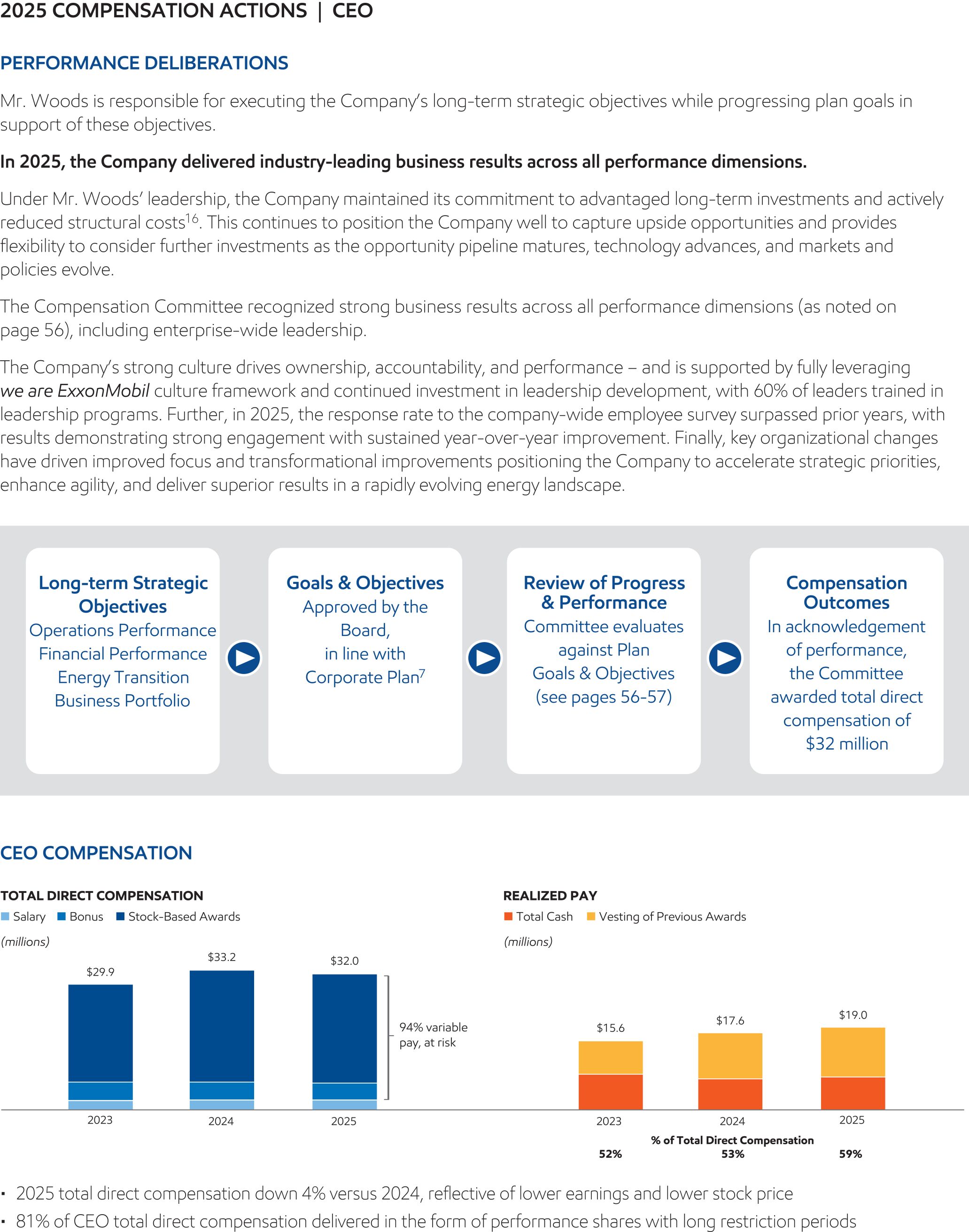 2025 COMPENSATION ACTIONS | CEO

PERFORMANCE DELIBERATIONS

Mr. Woods is responsible for executing the Company's long-term strategic objectives while progressing plan goals in support of these objectives.

In 2025, the Company delivered industry-leading business results across all performance dimensions.

Under Mr. Woods' leadership, the Company maintained its commitment to advantaged long-term investments and actively reduced structural costs$^{16}$. This continues to position the Company well to capture upside opportunities and provides flexibility to consider further investments as the opportunity pipeline matures, technology advances, and markets and policies evolve.

The Compensation Committee recognized strong business results across all performance dimensions (as noted on page 56), including enterprise-wide leadership.

The Company's strong culture drives ownership, accountability, and performance – and is supported by fully leveraging we are ExxonMobil culture framework and continued investment in leadership development, with 60% of leaders trained in leadership programs. Further, in 2025, the response rate to the company-wide employee survey surpassed prior years, with results demonstrating strong engagement with sustained year-over-year improvement. Finally, key organizational changes have driven improved focus and transformational improvements positioning the Company to accelerate strategic priorities, enhance agility, and deliver superior results in a rapidly evolving energy landscape.

Long-term Strategic Objectives
Operations Performance
Financial Performance
Energy Transition
Business Portfolio

Goals & Objectives
Approved by the Board, in line with Corporate Plan$^{7}$

Review of Progress & Performance
Committee evaluates against Plan Goals & Objectives (see pages 56-57)

Compensation Outcomes
In acknowledgement of performance, the Committee awarded total direct compensation of $32 million

CEO COMPENSATION

TOTAL DIRECT COMPENSATION
Salary Bonus Stock-Based Awards
(millions)
$29.9 $33.2 $32.0
94% variable pay, at risk
2023 2024 2025

REALIZED PAY
Total Cash Vesting of Previous Awards
(millions)
$15.6 $17.6 $19.0
2023 2024 2025
% of Total Direct Compensation
52% 53% 59%

▪ 2025 total direct compensation down 4% versus 2024, reflective of lower earnings and lower stock price
▪ 81% of CEO total direct compensation delivered in the form of performance shares with long restriction periods